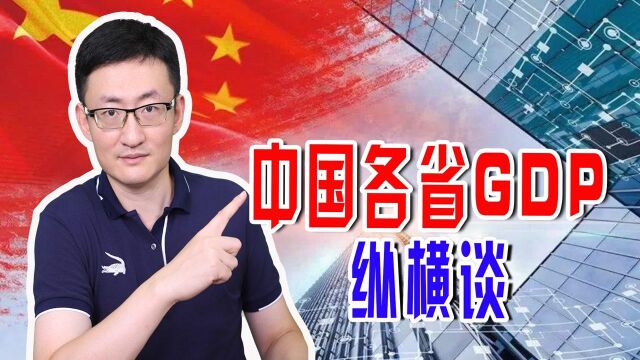 中国各省GDP
纵横谈